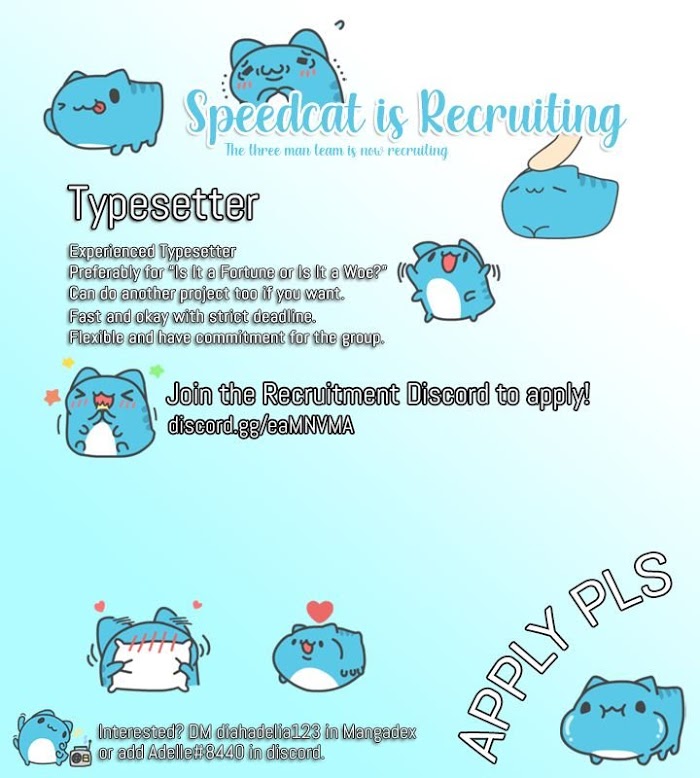 Speedcat is Recruiting

The three man team is now recruiting

Typesetter

Experienced Typesetter
Preferably for "Is It a Fortune or Is It a Woe?"
Can do another project too if you want.
Fast and okay with strict deadline.
Flexible and have commitment for the group.

Join the Recruitment Discord to apply!
discord.gg/eaMNVMA

APPLY PLS

Interested? DM diahadelia123 in Mangadex or add Adelle#8440 in discord.